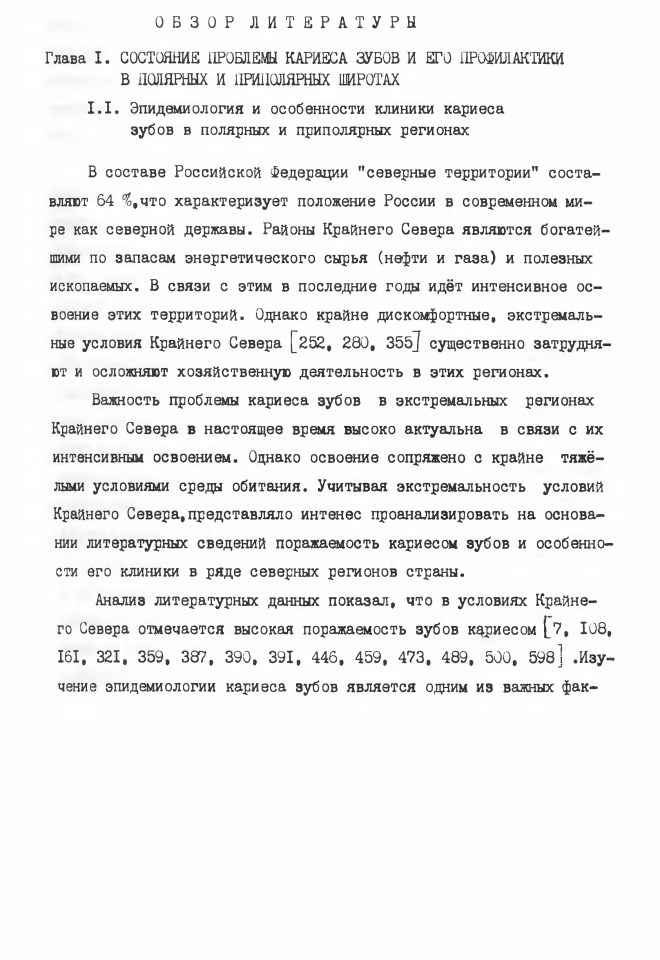 ОБЗОР ЛИТЕРАТУРЫ

Глава I. СОСТОЯНИЕ ПРОБЛЕМЫ КАРИЕСА ЗУБОВ И ЕГО ПРОФИЛАКТИКИ В ПОЛЯРНЫХ И ПРИПОЛЯРНЫХ ШИРОТАХ

I.I. Эпидемиология и особенности клиники кариеса зубов в полярных и приполярных регионах

В составе Российской Федерации "северные территории" составляют 64 %,что характеризует положение России в современном мире как северной державы. Районы Крайнего Севера являются богатейшими по запасам энергетического сырья (нефти и газа) и полезных ископаемых. В связи с этим в последние годы идёт интенсивное освоение этих территорий. Однако крайне дискомфортные, экстремальные условия Крайнего Севера [252, 280, 355] существенно затрудняют и осложняют хозяйственную деятельность в этих регионах.

Важность проблемы кариеса зубов в экстремальных регионах Крайнего Севера в настоящее время высоко актуальна в связи с их интенсивным освоением. Однако освоение сопряжено с крайне тяжёлыми условиями среды обитания. Учитывая экстремальность условий Крайнего Севера,представляло интенес проанализировать на основании литературных сведений поражаемость кариесом зубов и особенности его клиники в ряде северных регионов страны.

Анализ литературных данных показал, что в условиях Крайнего Севера отмечается высокая поражаемость зубов кариесом [7, I08, I6I, 32I, 359, 387, 390, 39I, 446, 459, 473, 489, 500, 598] .Изучение эпидемиологии кариеса зубов является одним из важных фак-